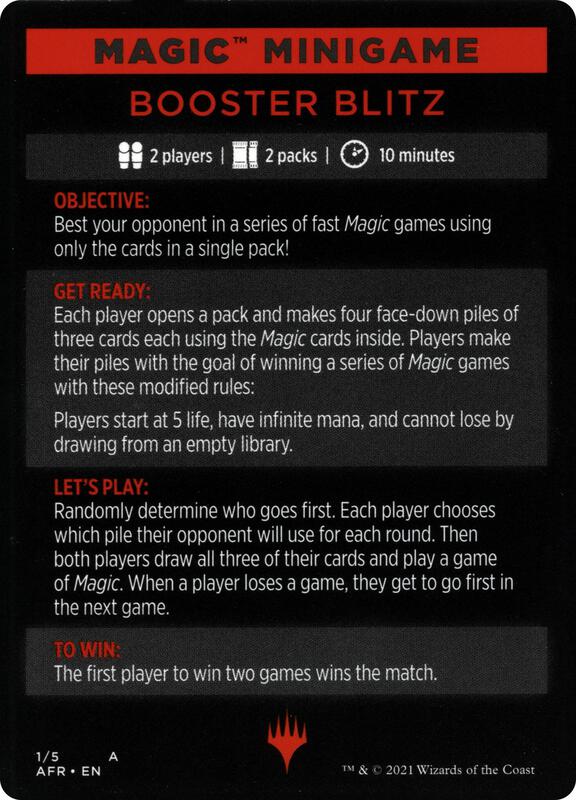 MAGIC™ MINIGAME

BOOSTER BLITZ

2 players | 2 packs | 10 minutes

OBJECTIVE:
Best your opponent in a series of fast Magic games using only the cards in a single pack!

GET READY:
Each player opens a pack and makes four face-down piles of three cards each using the Magic cards inside. Players make their piles with the goal of winning a series of Magic games with these modified rules:

Players start at 5 life, have infinite mana, and cannot lose by drawing from an empty library.

LET'S PLAY:
Randomly determine who goes first. Each player chooses which pile their opponent will use for each round. Then both players draw all three of their cards and play a game of Magic. When a player loses a game, they get to go first in the next game.

TO WIN:
The first player to win two games wins the match.

1/5 A
AFR • EN

™ & © 2021 Wizards of the Coast